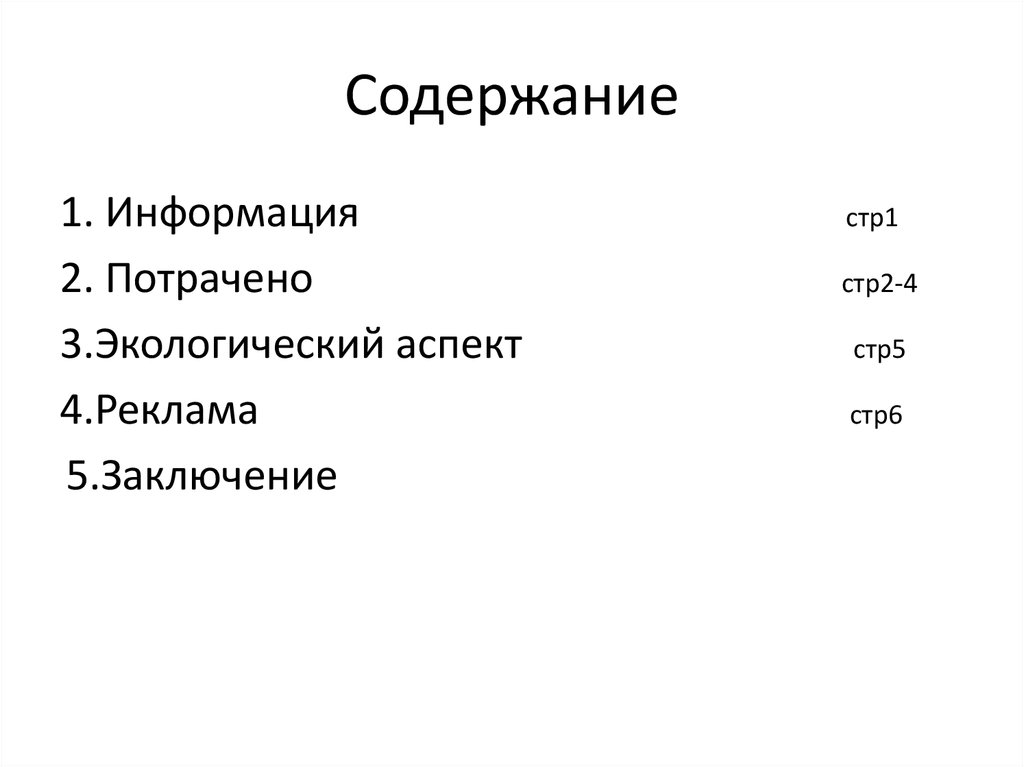 Содержание

1. Информация стр1
2. Потрачено стр2-4
3.Экологический аспект стр5
4.Реклама стр6
5.Заключение